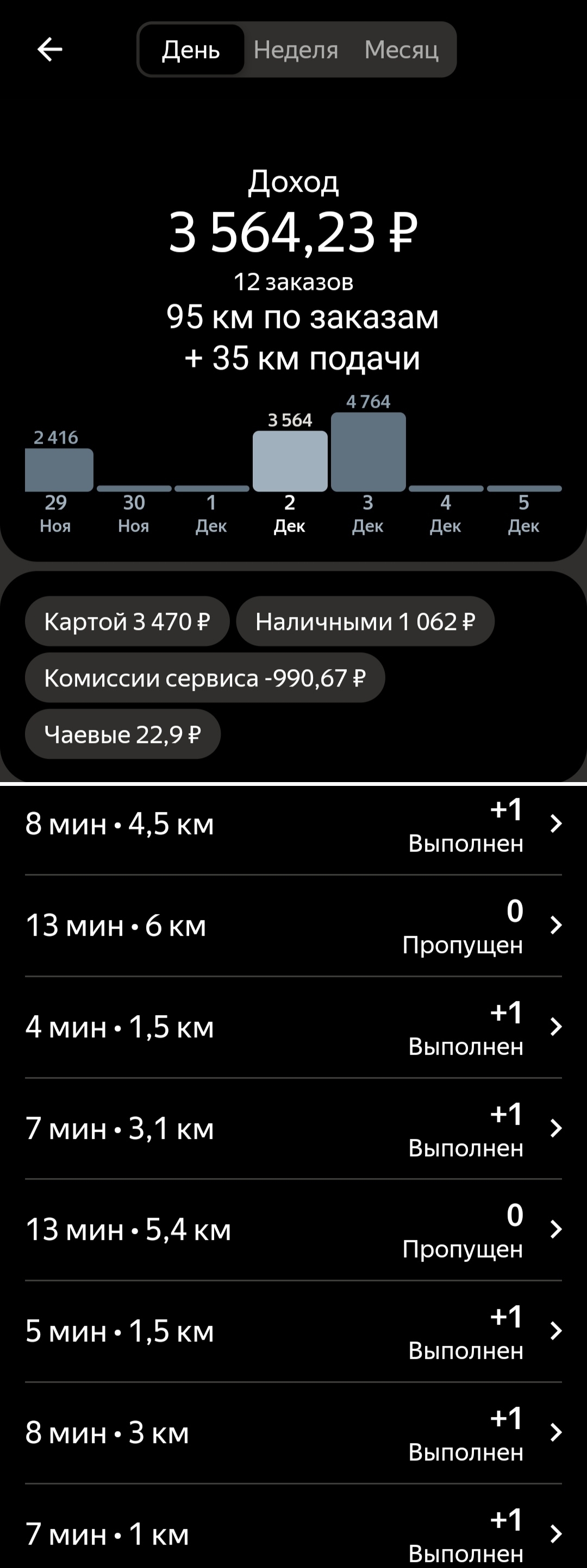 День Неделя Месяц

Доход
3 564,23 ₽
12 заказов
95 км по заказам
+ 35 км подачи

2 416
3 564
4 764
29 Ноя
30 Ноя
1 Дек
2 Дек
3 Дек
4 Дек
5 Дек

Картой 3 470 ₽
Наличными 1 062 ₽
Комиссии сервиса -990,67 ₽
Чаевые 22,9 ₽

8 мин • 4,5 км
+1
Выполнен

13 мин • 6 км
0
Пропущен

4 мин • 1,5 км
+1
Выполнен

7 мин • 3,1 км
+1
Выполнен

13 мин • 5,4 км
0
Пропущен

5 мин • 1,5 км
+1
Выполнен

8 мин • 3 км
+1
Выполнен

7 мин • 1 км
+1
Выполнен